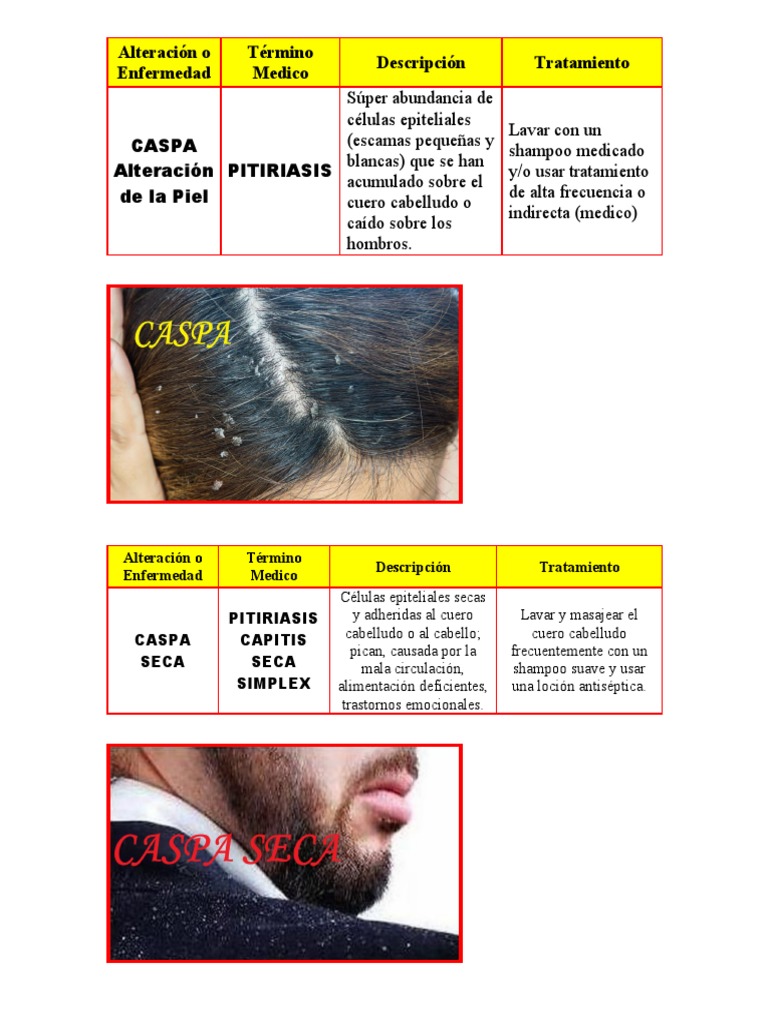 | Alteración o Enfermedad | Término Medico | Descripción | Tratamiento |
|---|---|---|---|
| CASPA Alteración de la Piel | PITIRIASIS | Súper abundancia de células epiteliales (escamas pequeñas y blancas) que se han acumulado sobre el cuero cabelludo o caído sobre los hombros. | Lavar con un shampoo medicado y/o usar tratamiento de alta frecuencia o indirecta (medico) |

CASPA

| Alteración o Enfermedad | Término Medico | Descripción | Tratamiento |
|---|---|---|---|
| CASPA SECA | PITIRIASIS CAPITIS SECA SIMPLEX | Células epiteliales secas y adheridas al cuero cabelludo o al cabello; pican, causada por la mala circulación, alimentación deficientes, trastornos emocionales. | Lavar y masajear el cuero cabelludo frecuentemente con un shampoo suave y usar una loción antiséptica. |

CASPA SECA